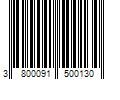 3 800091 500130